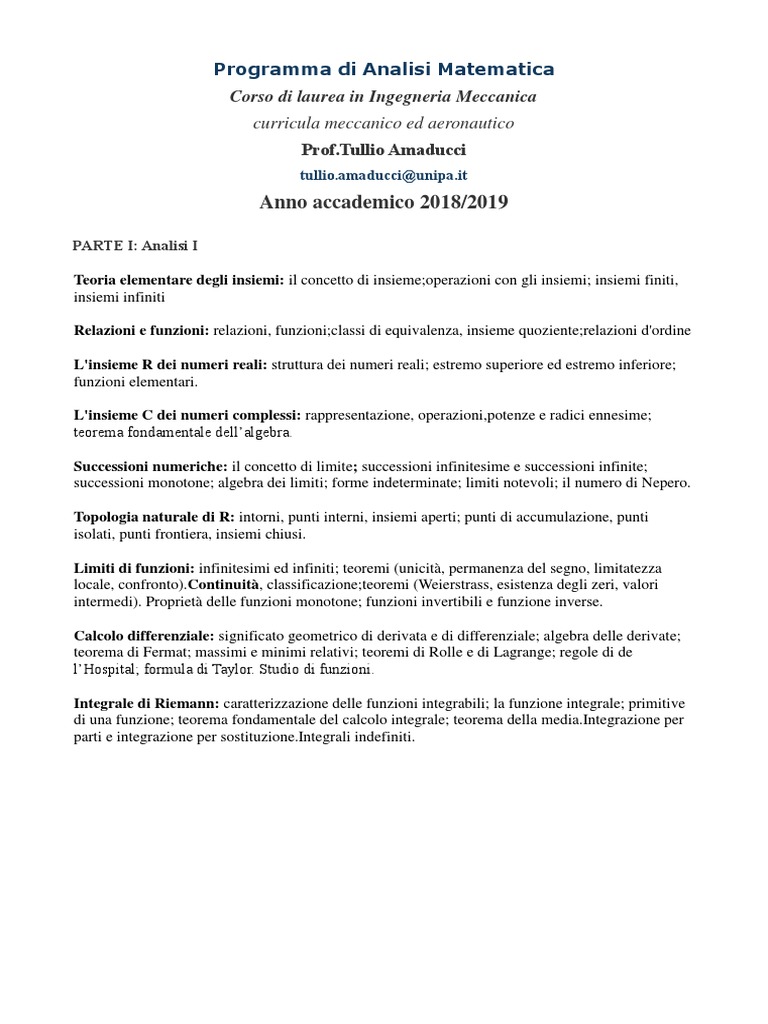 Programma di Analisi Matematica

Corso di laurea in Ingegneria Meccanica

curricula meccanico ed aeronautico

Prof.Tullio Amaducci

tullio.amaducci@unipa.it

Anno accademico 2018/2019

PARTE I: Analisi I

Teoria elementare degli insiemi: il concetto di insieme;operazioni con gli insiemi; insiemi finiti, insiemi infiniti

Relazioni e funzioni: relazioni, funzioni;classi di equivalenza, insieme quoziente;relazioni d'ordine

L'insieme R dei numeri reali: struttura dei numeri reali; estremo superiore ed estremo inferiore; funzioni elementari.

L'insieme C dei numeri complessi: rappresentazione, operazioni,potenze e radici ennesime; teorema fondamentale dell'algebra.

Successioni numeriche: il concetto di limite; successioni infinitesime e successioni infinite; successioni monotone; algebra dei limiti; forme indeterminate; limiti notevoli; il numero di Nepero.

Topologia naturale di R: intorni, punti interni, insiemi aperti; punti di accumulazione, punti isolati, punti frontiera, insiemi chiusi.

Limiti di funzioni: infinitesimi ed infiniti; teoremi (unicità, permanenza del segno, limitatezza locale, confronto).Continuità, classificazione;teoremi (Weierstrass, esistenza degli zeri, valori intermedi). Proprietà delle funzioni monotone; funzioni invertibili e funzione inverse.

Calcolo differenziale: significato geometrico di derivata e di differenziale; algebra delle derivate; teorema di Fermat; massimi e minimi relativi; teoremi di Rolle e di Lagrange; regole di de l'Hospital; formula di Taylor. Studio di funzioni.

Integrale di Riemann: caratterizzazione delle funzioni integrabili; la funzione integrale; primitive di una funzione; teorema fondamentale del calcolo integrale; teorema della media.Integrazione per parti e integrazione per sostituzione.Integrali indefiniti.